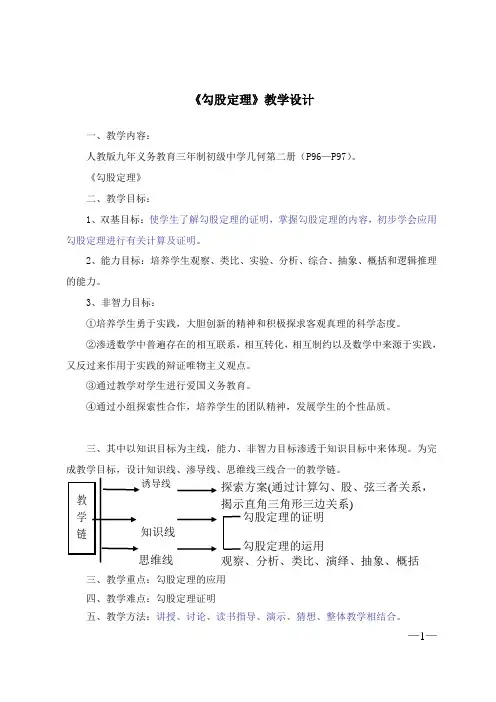 《勾股定理》教学设计

一、教学内容：

人教版九年义务教育三年制初级中学几何第二册（P96—P97）。

《勾股定理》

二、教学目标：

1、双基目标：使学生了解勾股定理的证明，掌握勾股定理的内容，初步学会应用勾股定理进行有关计算及证明。

2、能力目标：培养学生观察、类比、实验、分析、综合、抽象、概括和逻辑推理的能力。

3、非智力目标：

①培养学生勇于实践，大胆创新的精神和积极探求客观真理的科学态度。

②渗透数学中普遍存在的相互联系，相互转化，相互制约以及数学中来源于实践，又反过来作用于实践的辩证唯物主义观点。

③通过教学对学生进行爱国义务教育。

④通过小组探索性合作，培养学生的团队精神，发展学生的个性品质。

三、其中以知识目标为主线，能力、非智力目标渗透于知识目标中来体现。为完成教学目标，设计知识线、渗导线、思维线三线合一的教学链。

教学链

诱导线 探索方案(通过计算勾、股、弦三者关系，揭示直角三角形三边关系)

知识线 勾股定理的证明

勾股定理的运用

思维线 观察、分析、类比、演绎、抽象、概括

三、教学重点：勾股定理的应用

四、教学难点：勾股定理证明

五、教学方法：讲授、讨论、读书指导、演示、猜想、整体教学相结合。

—1—